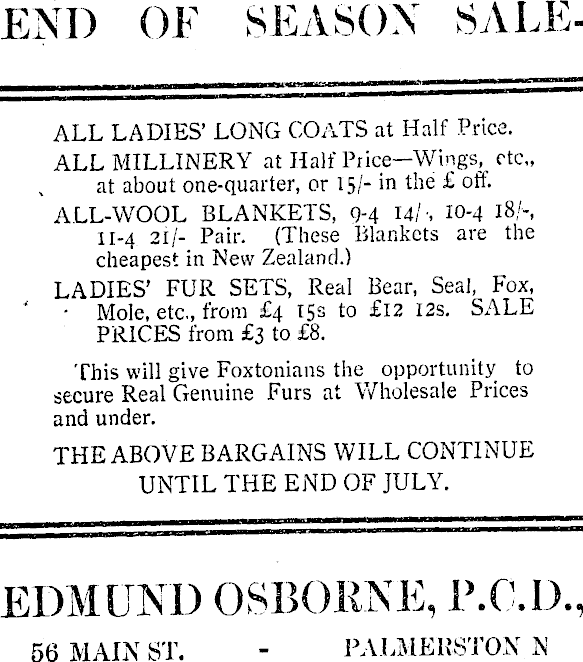 END OF SEASON SALE-

ALL LADIES' LONG COATS at Half Price.

ALL MILLINERY at Half Price—Wings, etc., at about one-quarter, or 15/- in the £ off.

ALL-WOOL BLANKETS, 9-4 14/-, 10-4 18/-, 11-4 21/- Pair. (These Blankets are the cheapest in New Zealand.)

LADIES' FUR SETS, Real Bear, Seal, Fox, Mole, etc., from £4 15s to £12 12s. SALE PRICES from £3 to £8.

This will give Foxtonians the opportunity to secure Real Genuine Furs at Wholesale Prices and under.

THE ABOVE BARGAINS WILL CONTINUE UNTIL THE END OF JULY.

EDMUND OSBORNE, P.C.D.,

56 MAIN ST. - PALMERSTON N